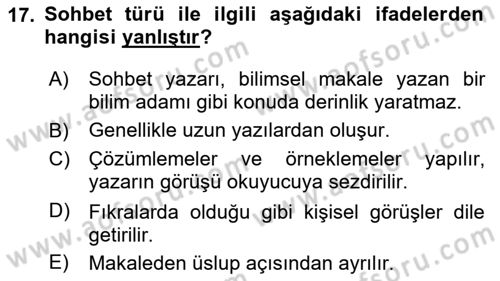 17. Sohbet türü ile ilgili aşağıdaki ifadelerden hangisi yanlıştır?

A) Sohbet yazarı, bilimsel makale yazan bir bilim adamı gibi konuda derinlik yaratmaz.

B) Genellikle uzun yazılardan oluşur.

C) Çözümlemeler ve örneklemeler yapılır, yazarın görüşü okuyucuya sezdirilir.

D) Fıkralarda olduğu gibi kişisel görüşler dile getirilir.

E) Makaleden üslup açısından ayrılır.

www.aofsoru.com